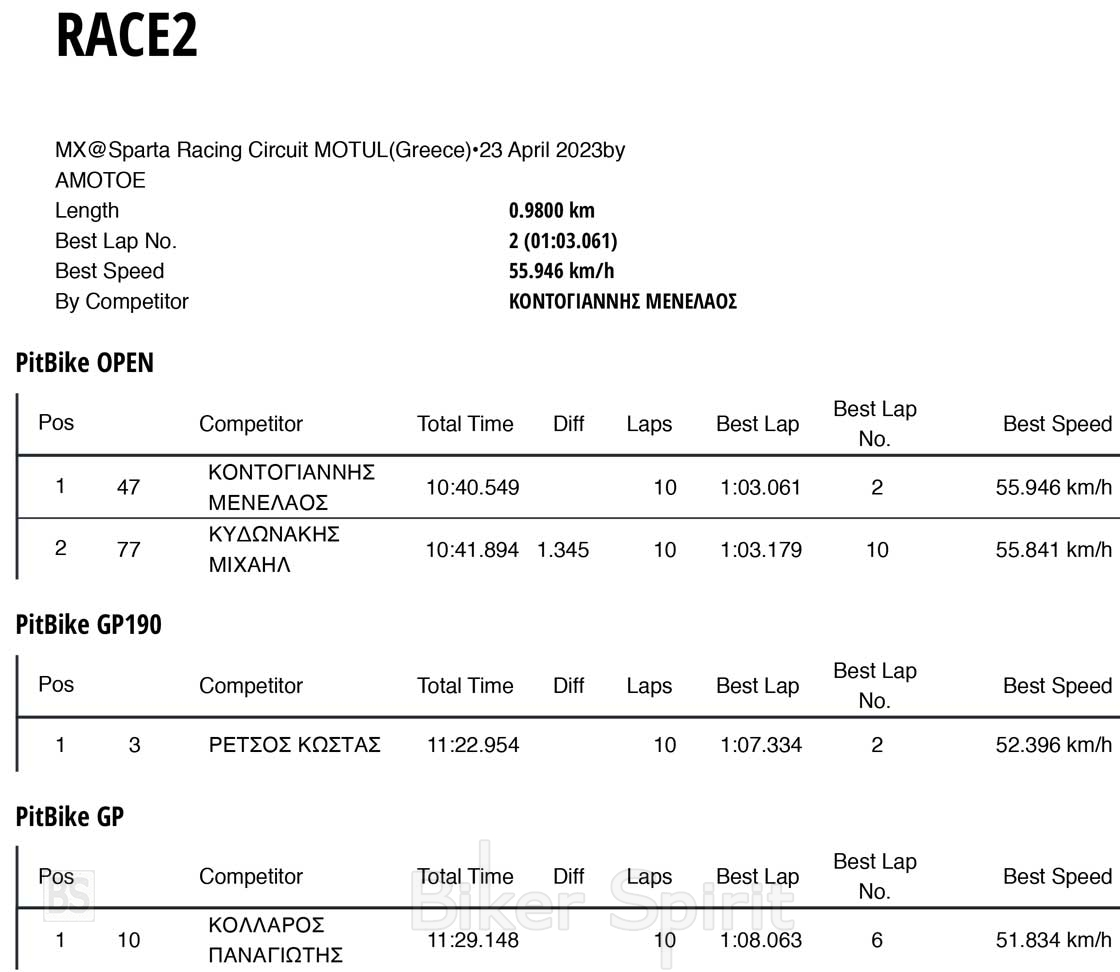 RACE2

MX@Sparta Racing Circuit MOTUL(Greece)•23 April 2023by ΑΜΟΤΟΕ

| | |
|---|---|
| Length | 0.9800 km |
| Best Lap No. | 2 (01:03.061) |
| Best Speed | 55.946 km/h |
| By Competitor | ΚΟΝΤΟΓΙΑΝΝΗΣ ΜΕΝΕΛΑΟΣ |

PitBike OPEN

| Pos | | Competitor | Total Time | Diff | Laps | Best Lap | Best Lap No. | Best Speed |
|---|---|---|---|---|---|---|---|---|
| 1 | 47 | ΚΟΝΤΟΓΙΑΝΝΗΣ ΜΕΝΕΛΑΟΣ | 10:40.549 | | 10 | 1:03.061 | 2 | 55.946 km/h |
| 2 | 77 | ΚΥΔΩΝΑΚΗΣ ΜΙΧΑΗΛ | 10:41.894 | 1.345 | 10 | 1:03.179 | 10 | 55.841 km/h |

PitBike GP190

| Pos | | Competitor | Total Time | Diff | Laps | Best Lap | Best Lap No. | Best Speed |
|---|---|---|---|---|---|---|---|---|
| 1 | 3 | ΡΕΤΣΟΣ ΚΩΣΤΑΣ | 11:22.954 | | 10 | 1:07.334 | 2 | 52.396 km/h |

PitBike GP

| Pos | | Competitor | Total Time | Diff | Laps | Best Lap | Best Lap No. | Best Speed |
|---|---|---|---|---|---|---|---|---|
| 1 | 10 | ΚΟΛΛΑΡΟΣ ΠΑΝΑΓΙΩΤΗΣ | 11:29.148 | | 10 | 1:08.063 | 6 | 51.834 km/h |

BS Biker Spirit